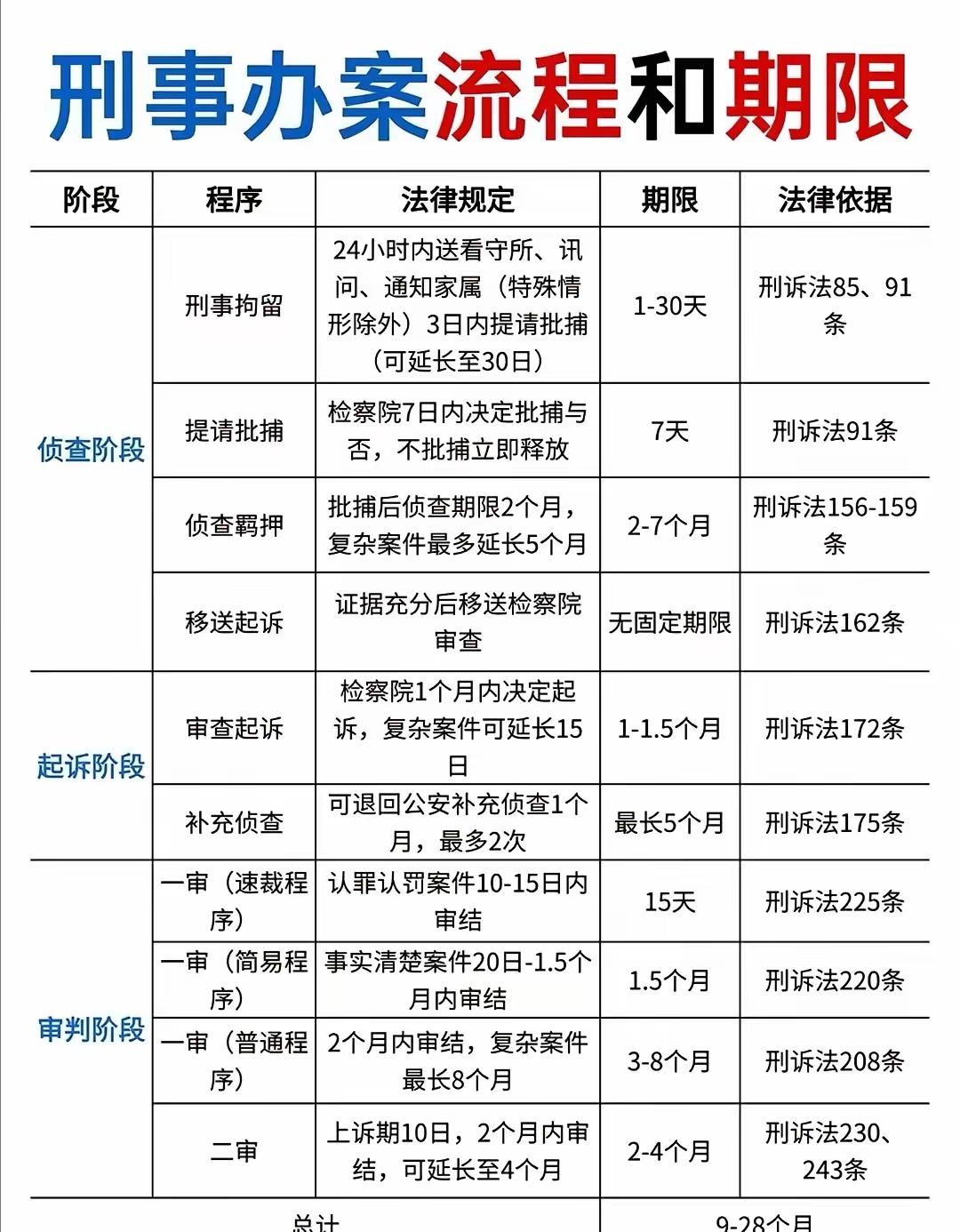 刑事办案流程和期限

| 阶段 | 程序 | 法律规定 | 期限 | 法律依据 |
|---|---|---|---|---|
| 侦查阶段 | 刑事拘留 | 24小时内送看守所、讯问、通知家属（特殊情形除外）3日内提请批捕（可延长至30日） | 1-30天 | 刑诉法85、91条 |
|  | 提请批捕 | 检察院7日内决定批捕与否，不批捕立即释放 | 7天 | 刑诉法91条 |
|  | 侦查羁押 | 批捕后侦查期限2个月，复杂案件最多延长5个月 | 2-7个月 | 刑诉法156-159条 |
|  | 移送起诉 | 证据充分后移送检察院审查 | 无固定期限 | 刑诉法162条 |
| 起诉阶段 | 审查起诉 | 检察院1个月内决定起诉，复杂案件可延长15日 | 1-1.5个月 | 刑诉法172条 |
|  | 补充侦查 | 可退回公安补充侦查1个月，最多2次 | 最长5个月 | 刑诉法175条 |
| 审判阶段 | 一审（速裁程序） | 认罪认罚案件10-15日内审结 | 15天 | 刑诉法225条 |
|  | 一审（简易程序） | 事实清楚案件20日-1.5个月内审结 | 1.5个月 | 刑诉法220条 |
|  | 一审（普通程序） | 2个月内审结，复杂案件最长8个月 | 3-8个月 | 刑诉法208条 |
|  | 二审 | 上诉期10日，2个月内审结，可延长至4个月 | 2-4个月 | 刑诉法230、243条 |
| 总计 |  |  | 9-28个月 |  |